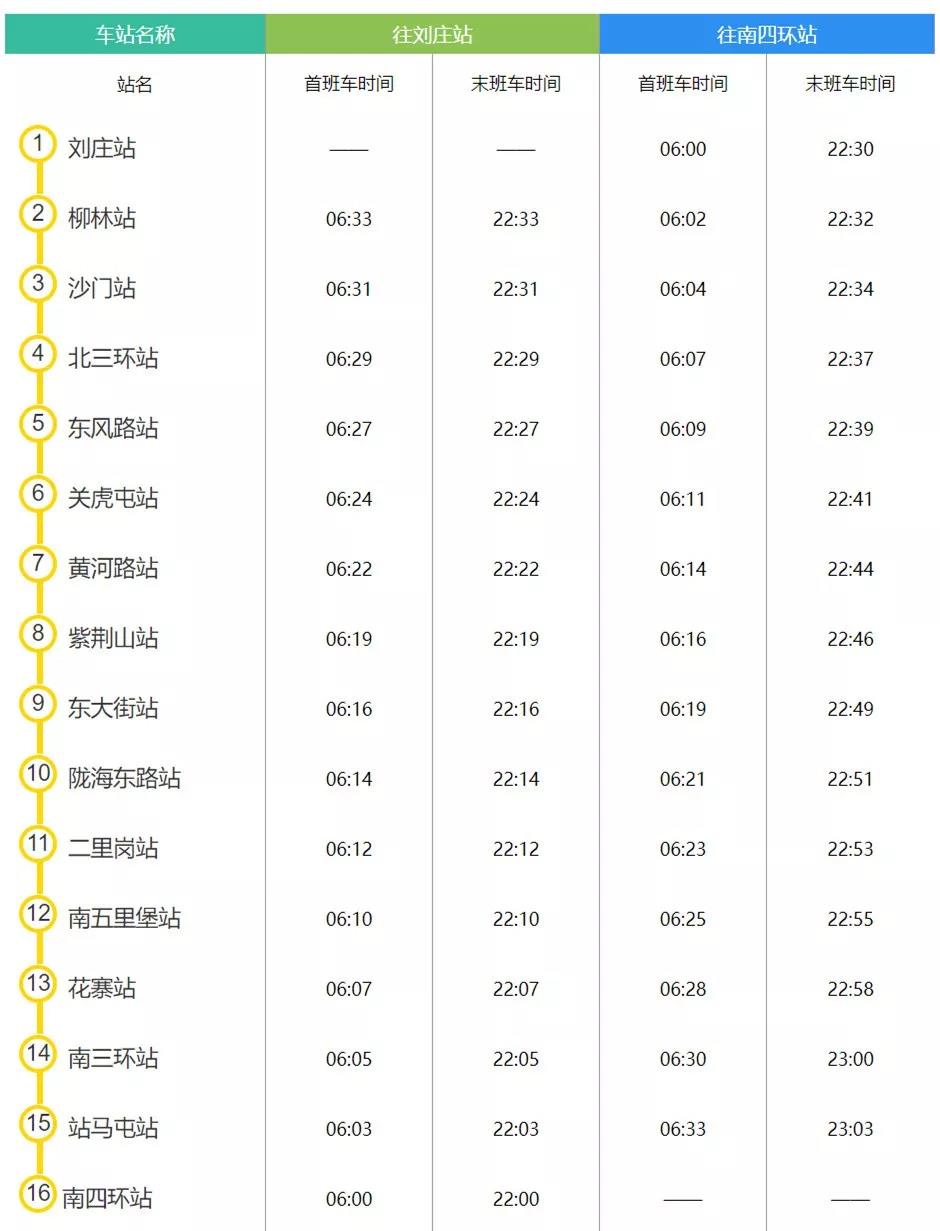 | 车站名称 | 往刘庄站 |  | 往南四环站 |  |
|---|---|---|---|---|
| 站名 | 首班车时间 | 末班车时间 | 首班车时间 | 末班车时间 |
| 1 刘庄站 | —— | —— | 06:00 | 22:30 |
| 2 柳林站 | 06:33 | 22:33 | 06:02 | 22:32 |
| 3 沙门站 | 06:31 | 22:31 | 06:04 | 22:34 |
| 4 北三环站 | 06:29 | 22:29 | 06:07 | 22:37 |
| 5 东风路站 | 06:27 | 22:27 | 06:09 | 22:39 |
| 6 关虎屯站 | 06:24 | 22:24 | 06:11 | 22:41 |
| 7 黄河路站 | 06:22 | 22:22 | 06:14 | 22:44 |
| 8 紫荆山站 | 06:19 | 22:19 | 06:16 | 22:46 |
| 9 东大街站 | 06:16 | 22:16 | 06:19 | 22:49 |
| 10 陇海东路站 | 06:14 | 22:14 | 06:21 | 22:51 |
| 11 二里岗站 | 06:12 | 22:12 | 06:23 | 22:53 |
| 12 南五里堡站 | 06:10 | 22:10 | 06:25 | 22:55 |
| 13 花寨站 | 06:07 | 22:07 | 06:28 | 22:58 |
| 14 南三环站 | 06:05 | 22:05 | 06:30 | 23:00 |
| 15 站马屯站 | 06:03 | 22:03 | 06:33 | 23:03 |
| 16 南四环站 | 06:00 | 22:00 | —— | —— |